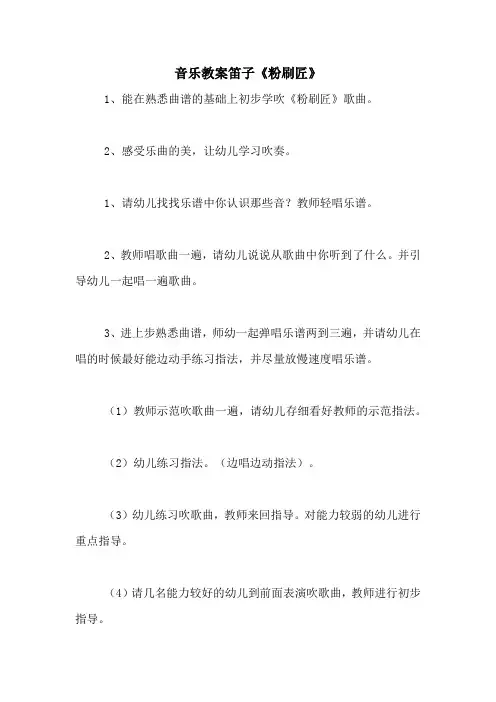 音乐教案笛子《粉刷匠》

1、能在熟悉曲谱的基础上初步学吹《粉刷匠》歌曲。

2、感受乐曲的美，让幼儿学习吹奏。

1、请幼儿找找乐谱中你认识那些音？教师轻唱乐谱。

2、教师唱歌曲一遍，请幼儿说说从歌曲中你听到了什么。并引导幼儿一起唱一遍歌曲。

3、进上步熟悉曲谱，师幼一起弹唱乐谱两到三遍，并请幼儿在唱的时候最好能边动手练习指法，并尽量放慢速度唱乐谱。

（1）教师示范吹歌曲一遍，请幼儿存细看好教师的示范指法。

（2）幼儿练习指法。（边唱边动指法）。

（3）幼儿练习吹歌曲，教师来回指导。对能力较弱的幼儿进行重点指导。

（4）请几名能力较好的幼儿到前面表演吹歌曲，教师进行初步指导。